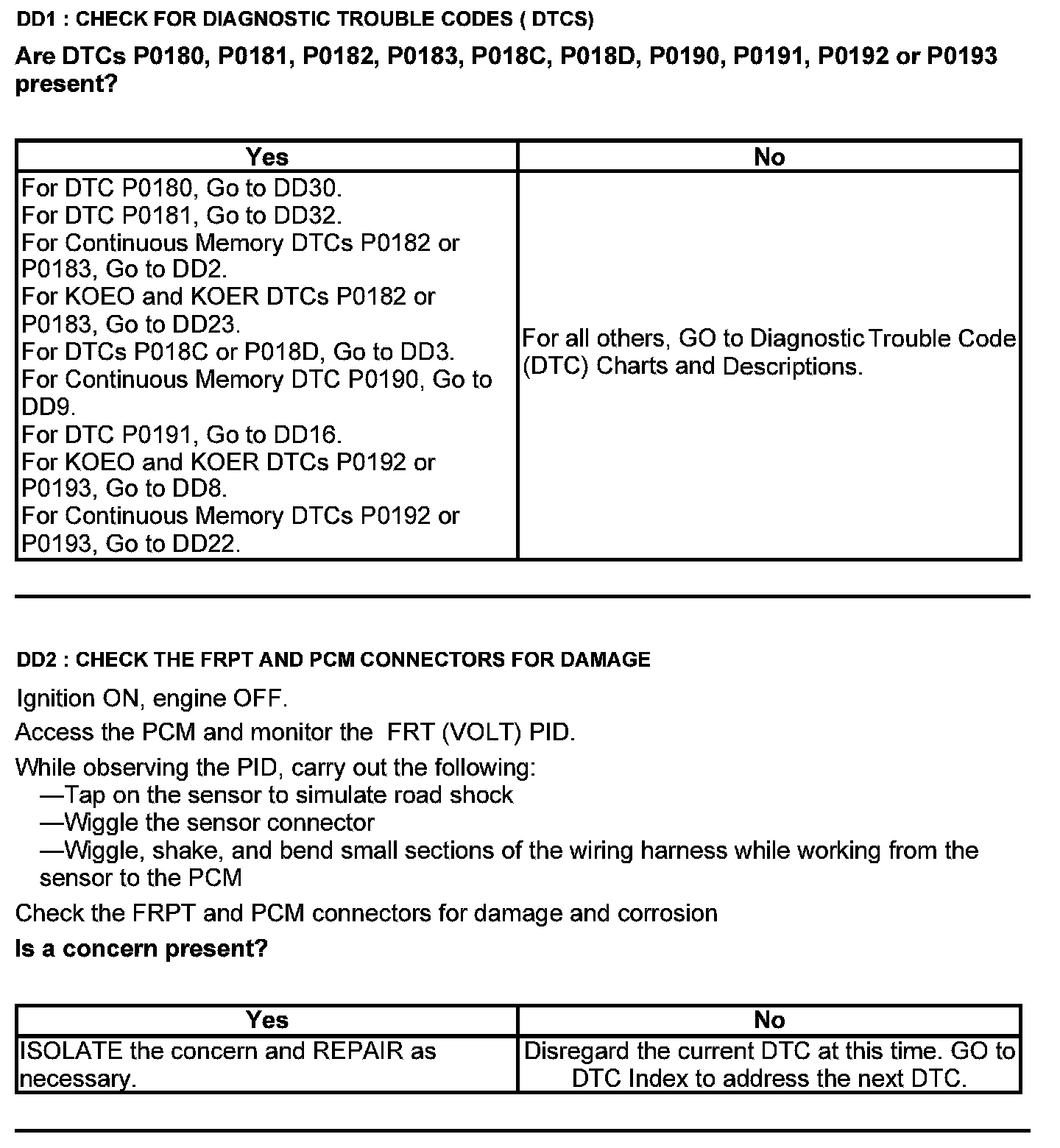 DD1 : CHECK FOR DIAGNOSTIC TROUBLE CODES ( DTCS)

Are DTCs P0180, P0181, P0182, P0183, P018C, P018D, P0190, P0191, P0192 or P0193 present?

| Yes | No |
|---|---|
| For DTC P0180, Go to DD30. For DTC P0181, Go to DD32. For Continuous Memory DTCs P0182 or P0183, Go to DD2. For KOEO and KOER DTCs P0182 or P0183, Go to DD23. For DTCs P018C or P018D, Go to DD3. For Continuous Memory DTC P0190, Go to DD9. For DTC P0191, Go to DD16. For KOEO and KOER DTCs P0192 or P0193, Go to DD8. For Continuous Memory DTCs P0192 or P0193, Go to DD22. | For all others, GO to Diagnostic Trouble Code (DTC) Charts and Descriptions. |

DD2 : CHECK THE FRPT AND PCM CONNECTORS FOR DAMAGE

Ignition ON, engine OFF.

Access the PCM and monitor the FRT (VOLT) PID.

While observing the PID, carry out the following:
—Tap on the sensor to simulate road shock
—Wiggle the sensor connector
—Wiggle, shake, and bend small sections of the wiring harness while working from the sensor to the PCM

Check the FRPT and PCM connectors for damage and corrosion

Is a concern present?

| Yes | No |
|---|---|
| ISOLATE the concern and REPAIR as necessary. | Disregard the current DTC at this time. GO to DTC Index to address the next DTC. |